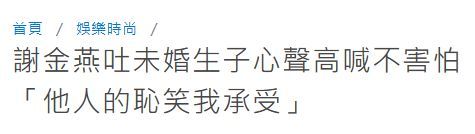 首頁 / 娛樂時尚 /

謝金燕吐未婚生子心聲高喊不害怕「他人的恥笑我承受」